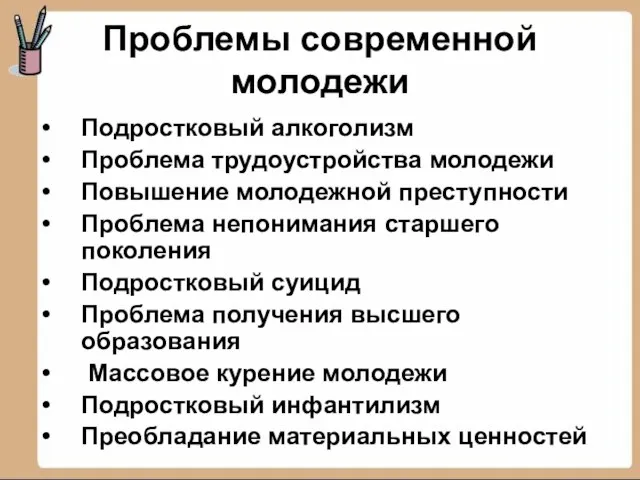 Проблемы современной молодежи

• Подростковый алкоголизм
• Проблема трудоустройства молодежи
• Повышение молодежной преступности
• Проблема непонимания старшего поколения
• Подростковый суицид
• Проблема получения высшего образования
• Массовое курение молодежи
• Подростковый инфантилизм
• Преобладание материальных ценностей